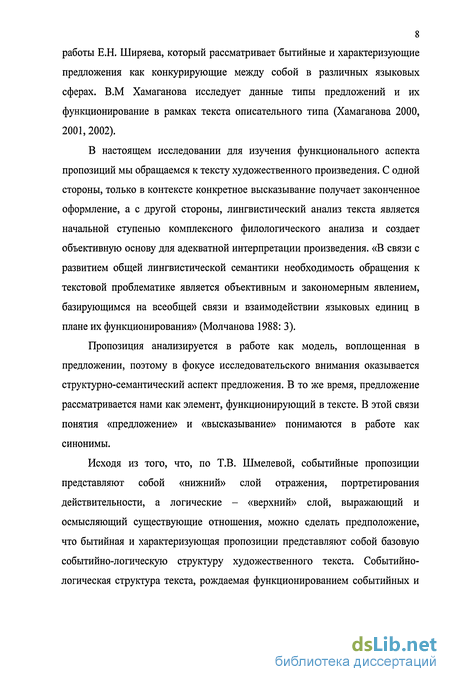 8

работы Е.Н. Ширяева, который рассматривает бытийные и характеризующие предложения как конкурирующие между собой в различных языковых сферах. В.М Хамаганова исследует данные типы предложений и их функционирование в рамках текста описательного типа (Хамаганова 2000, 2001, 2002).

В настоящем исследовании для изучения функционального аспекта пропозиций мы обращаемся к тексту художественного произведения. С одной стороны, только в контексте конкретное высказывание получает законченное оформление, а с другой стороны, лингвистический анализ текста является начальной ступенью комплексного филологического анализа и создает объективную основу для адекватной интерпретации произведения. «В связи с развитием общей лингвистической семантики необходимость обращения к текстовой проблематике является объективным и закономерным явлением, базирующимся на всеобщей связи и взаимодействии языковых единиц в плане их функционирования» (Молчанова 1988: 3).

Пропозиция анализируется в работе как модель, воплощенная в предложении, поэтому в фокусе исследовательского внимания оказывается структурно-семантический аспект предложения. В то же время, предложение рассматривается нами как элемент, функционирующий в тексте. В этой связи понятия «предложение» и «высказывание» понимаются в работе как синонимы.

Исходя из того, что, по Т.В. Шмелевой, событийные пропозиции представляют собой «нижний» слой отражения, портретирования действительности, а логические – «верхний» слой, выражающий и осмысляющий существующие отношения, можно сделать предположение, что бытийная и характеризующая пропозиции представляют собой базовую событийно-логическую структуру художественного текста. Событийно-логическая структура текста, рождаемая функционированием событийных и

dsLib.net
библиотека диссертаций